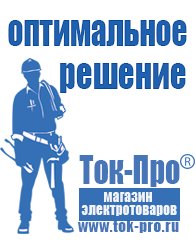 оптимальное решение

Ток-Про®

магазин электротоваров

www.tok-pro.ru